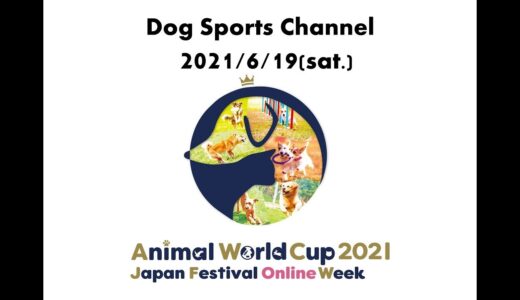 Dog Sports Channel
2021/6/19(sat.)

Animal World Cup 2021
Japan Festival Online Week